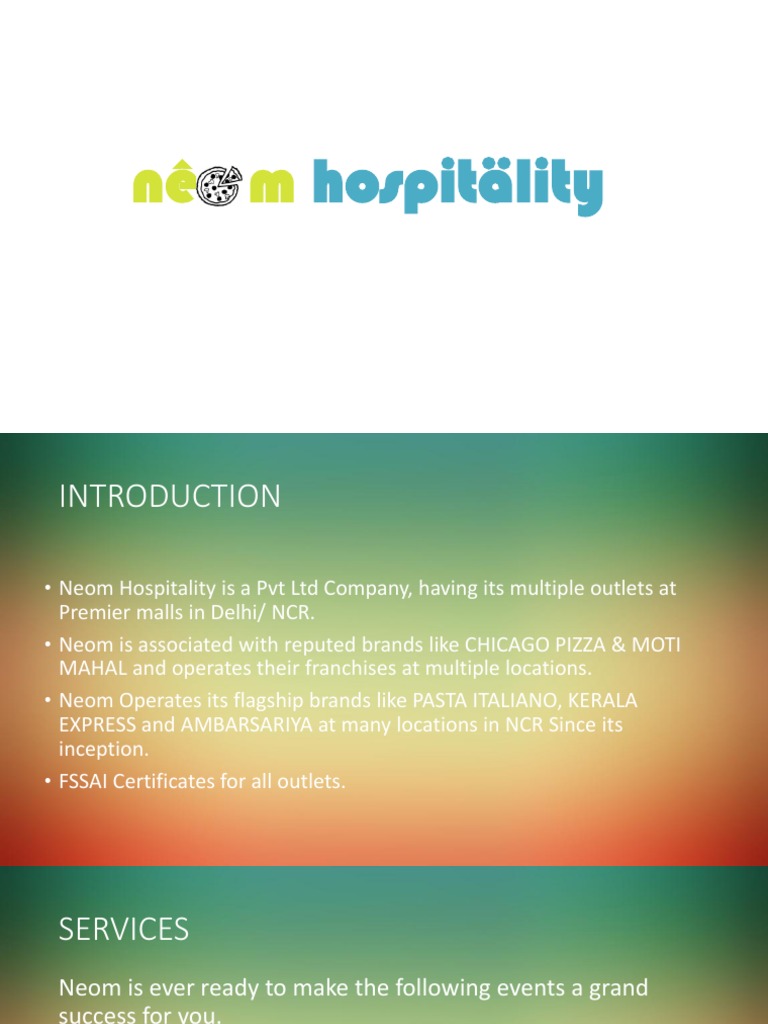 nêom hospitälity

INTRODUCTION

• Neom Hospitality is a Pvt Ltd Company, having its multiple outlets at Premier malls in Delhi/ NCR.
• Neom is associated with reputed brands like CHICAGO PIZZA & MOTI MAHAL and operates their franchises at multiple locations.
• Neom Operates its flagship brands like PASTA ITALIANO, KERALA EXPRESS and AMBARSARIYA at many locations in NCR Since its inception.
• FSSAI Certificates for all outlets.

SERVICES

Neom is ever ready to make the following events a grand success for you.